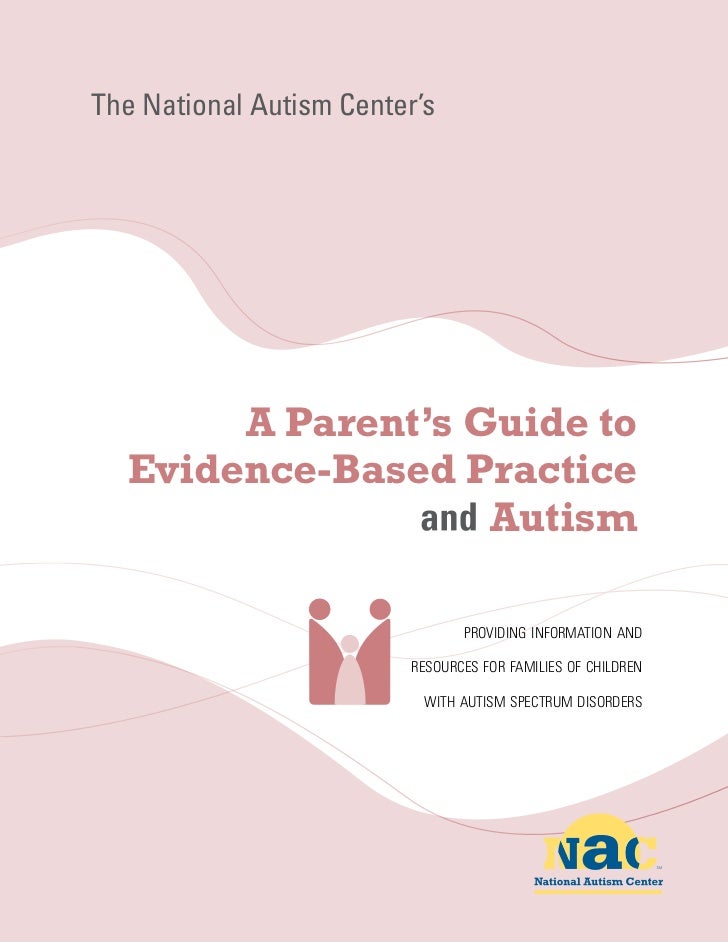 The National Autism Center's

A Parent's Guide to Evidence-Based Practice and Autism

PROVIDING INFORMATION AND RESOURCES FOR FAMILIES OF CHILDREN WITH AUTISM SPECTRUM DISORDERS

NAC
National Autism Center